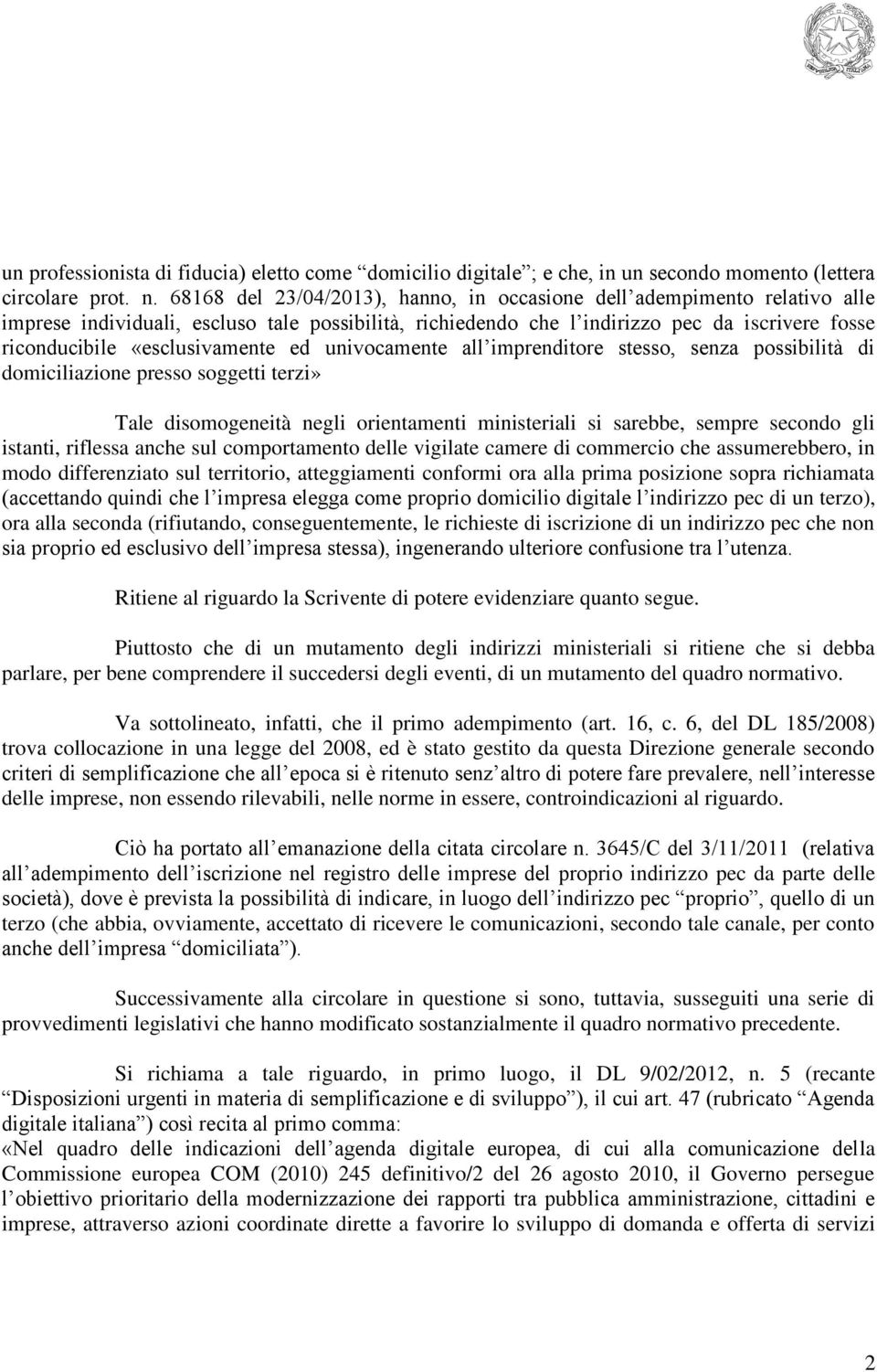 un professionista di fiducia) eletto come “domicilio digitale”; e che, in un secondo momento (lettera circolare prot. n. 68168 del 23/04/2013), hanno, in occasione dell’adempimento relativo alle imprese individuali, escluso tale possibilità, richiedendo che l’indirizzo pec da iscrivere fosse riconducibile «esclusivamente ed univocamente all’imprenditore stesso, senza possibilità di domiciliazione presso soggetti terzi»

Tale disomogeneità negli orientamenti ministeriali si sarebbe, sempre secondo gli istanti, riflessa anche sul comportamento delle vigilate camere di commercio che assumerebbero, in modo differenziato sul territorio, atteggiamenti conformi ora alla prima posizione sopra richiamata (accettando quindi che l’impresa elegga come proprio domicilio digitale l’indirizzo pec di un terzo), ora alla seconda (rifiutando, conseguentemente, le richieste di iscrizione di un indirizzo pec che non sia proprio ed esclusivo dell’impresa stessa), ingenerando ulteriore confusione tra l’utenza.

Ritiene al riguardo la Scrivente di potere evidenziare quanto segue.

Piuttosto che di un mutamento degli indirizzi ministeriali si ritiene che si debba parlare, per bene comprendere il succedersi degli eventi, di un mutamento del quadro normativo.

Va sottolineato, infatti, che il primo adempimento (art. 16, c. 6, del DL 185/2008) trova collocazione in una legge del 2008, ed è stato gestito da questa Direzione generale secondo criteri di semplificazione che all’epoca si è ritenuto senz’altro di potere fare prevalere, nell’interesse delle imprese, non essendo rilevabili, nelle norme in essere, controindicazioni al riguardo.

Ciò ha portato all’emanazione della citata circolare n. 3645/C del 3/11/2011 (relativa all’adempimento dell’iscrizione nel registro delle imprese del proprio indirizzo pec da parte delle società), dove è prevista la possibilità di indicare, in luogo dell’indirizzo pec “proprio”, quello di un terzo (che abbia, ovviamente, accettato di ricevere le comunicazioni, secondo tale canale, per conto anche dell’impresa “domiciliata”).

Successivamente alla circolare in questione si sono, tuttavia, susseguiti una serie di provvedimenti legislativi che hanno modificato sostanzialmente il quadro normativo precedente.

Si richiama a tale riguardo, in primo luogo, il DL 9/02/2012, n. 5 (recante “Disposizioni urgenti in materia di semplificazione e di sviluppo”), il cui art. 47 (rubricato “Agenda digitale italiana”) così recita al primo comma:
«Nel quadro delle indicazioni dell’agenda digitale europea, di cui alla comunicazione della Commissione europea COM (2010) 245 definitivo/2 del 26 agosto 2010, il Governo persegue l’obiettivo prioritario della modernizzazione dei rapporti tra pubblica amministrazione, cittadini e imprese, attraverso azioni coordinate dirette a favorire lo sviluppo di domanda e offerta di servizi

2